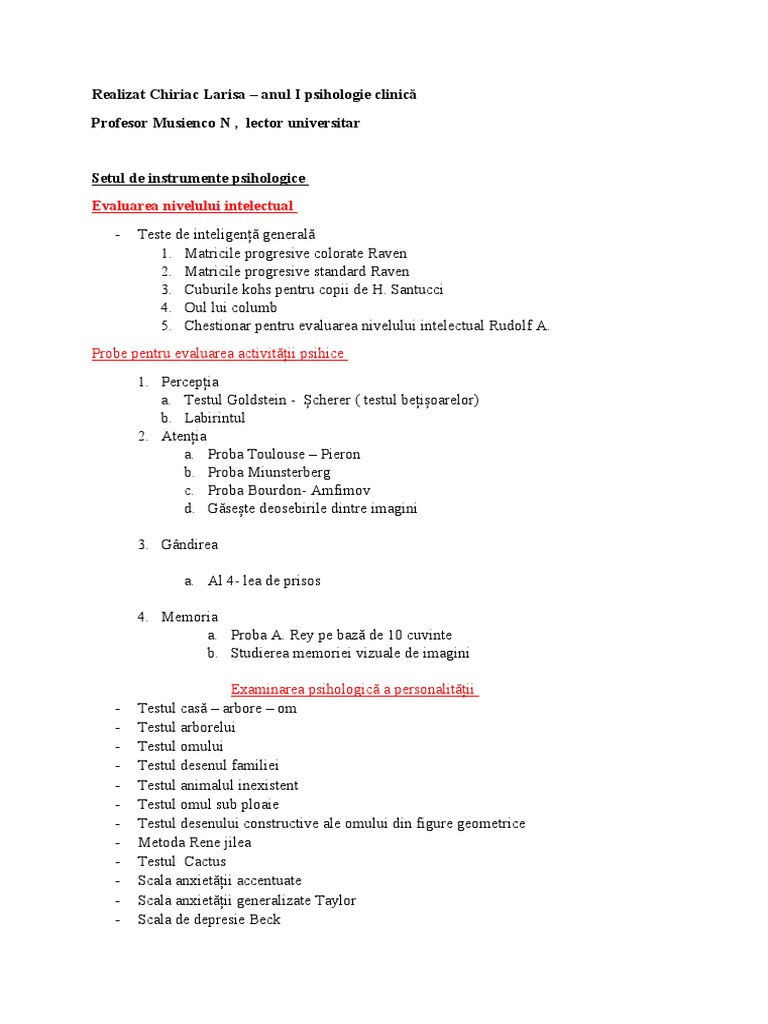 Realizat Chiriac Larisa – anul I psihologie clinică

Profesor Musienco N , lector universitar

Setul de instrumente psihologice

Evaluarea nivelului intelectual

- Teste de inteligență generală
  1. Matricile progresive colorate Raven
  2. Matricile progresive standard Raven
  3. Cuburile kohs pentru copii de H. Santucci
  4. Oul lui columb
  5. Chestionar pentru evaluarea nivelului intelectual Rudolf A.

Probe pentru evaluarea activității psihice

1. Percepția
   a. Testul Goldstein - Șcherer ( testul bețișoarelor)
   b. Labirintul
2. Atenția
   a. Proba Toulouse – Pieron
   b. Proba Miunsterberg
   c. Proba Bourdon- Amfimov
   d. Găsește deosebirile dintre imagini

3. Gândirea

   a. Al 4- lea de prisos

4. Memoria
   a. Proba A. Rey pe bază de 10 cuvinte
   b. Studierea memoriei vizuale de imagini

Examinarea psihologică a personalității

- Testul casă – arbore – om
- Testul arborelui
- Testul omului
- Testul desenul familiei
- Testul animalul inexistent
- Testul omul sub ploaie
- Testul desenului constructive ale omului din figure geometrice
- Metoda Rene jilea
- Testul Cactus
- Scala anxietății accentuate
- Scala anxietății generalizate Taylor
- Scala de depresie Beck